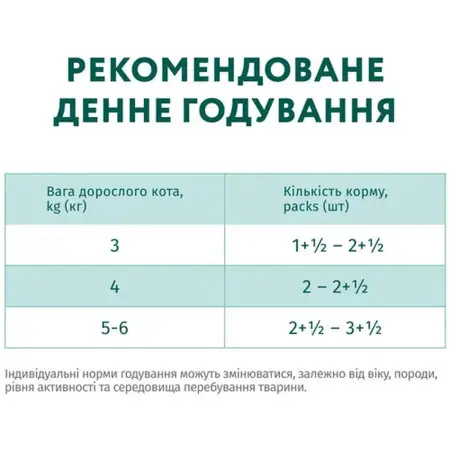 РЕКОМЕНДОВАНЕ ДЕННЕ ГОДУВАННЯ

| Вага дорослого кота, kg (кг) | Кількість корму, packs (шт) |
|---|---|
| 3 | 1+½ – 2+½ |
| 4 | 2 – 2+½ |
| 5-6 | 2+½ – 3+½ |

Індивідуальні норми годування можуть змінюватися, залежно від віку, породи, рівня активності та середовища перебування тварини.